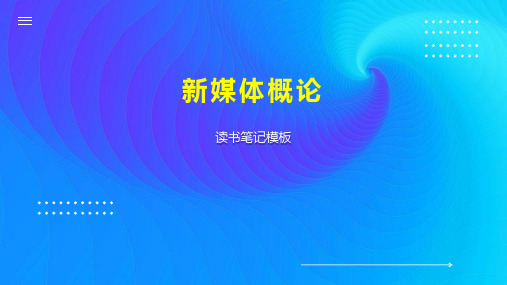 新媒体概论

读书笔记模板